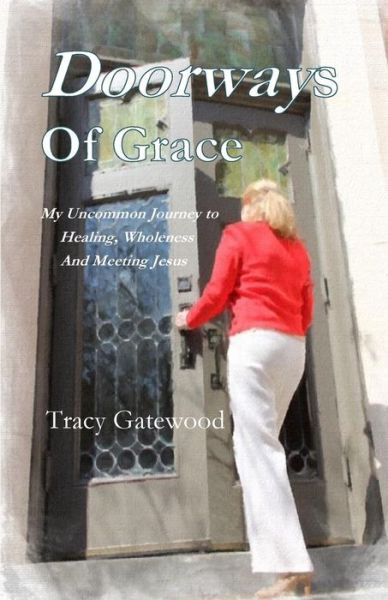 Doorways
Of Grace

My Uncommon Journey to
Healing, Wholeness
And Meeting Jesus

Tracy Gatewood